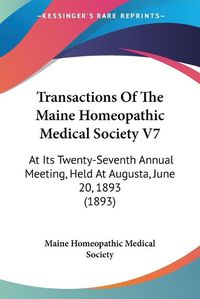 KESSINGER'S RARE REPRINTS

Transactions Of The Maine Homeopathic Medical Society V7

At Its Twenty-Seventh Annual Meeting, Held At Augusta, June 20, 1893 (1893)

Maine Homeopathic Medical Society